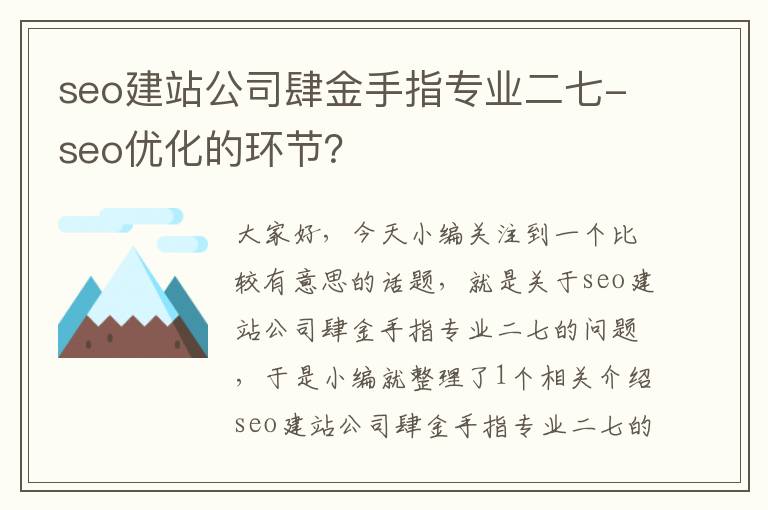 seo建站公司肆金手指专业二七-seo优化的环节?

大家好，今天小编关注到一个比较有意思的话题，就是关于seo建站公司肆金手指专业二七的问题，于是小编就整理了1个相关介绍seo建站公司肆金手指专业二七的